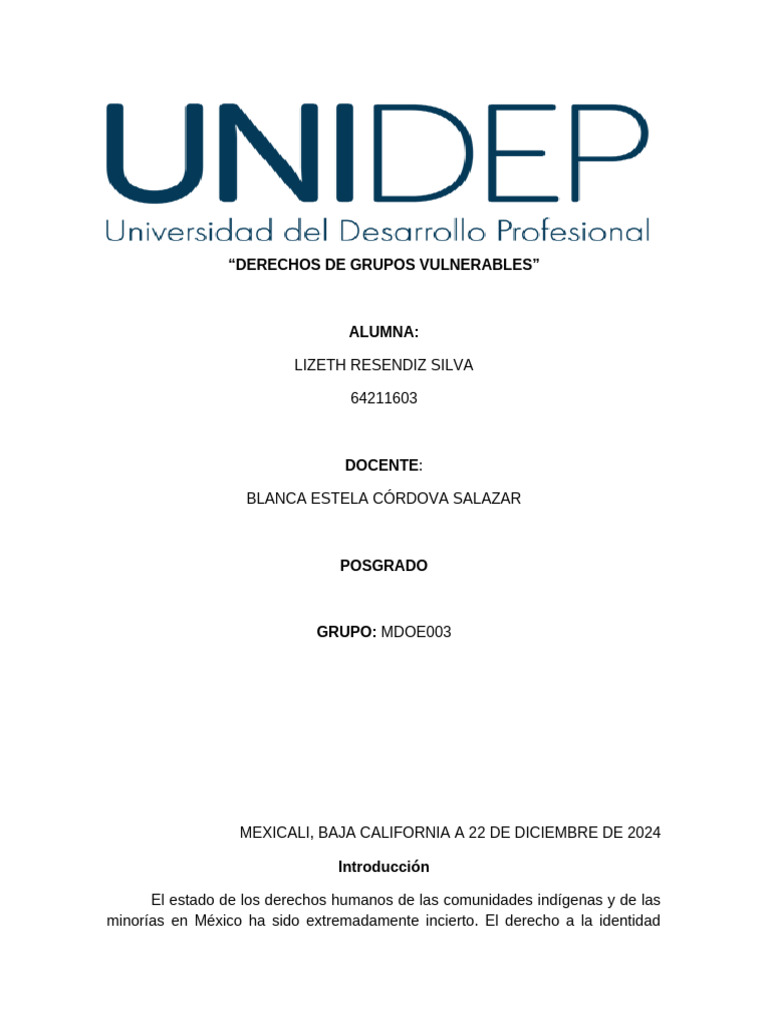 UNIDEP
Universidad del Desarrollo Profesional

“DERECHOS DE GRUPOS VULNERABLES”

ALUMNA:

LIZETH RESENDIZ SILVA

64211603

DOCENTE:

BLANCA ESTELA CÓRDOVA SALAZAR

POSGRADO

GRUPO: MDOE003

MEXICALI, BAJA CALIFORNIA A 22 DE DICIEMBRE DE 2024

Introducción

El estado de los derechos humanos de las comunidades indígenas y de las minorías en México ha sido extremadamente incierto. El derecho a la identidad